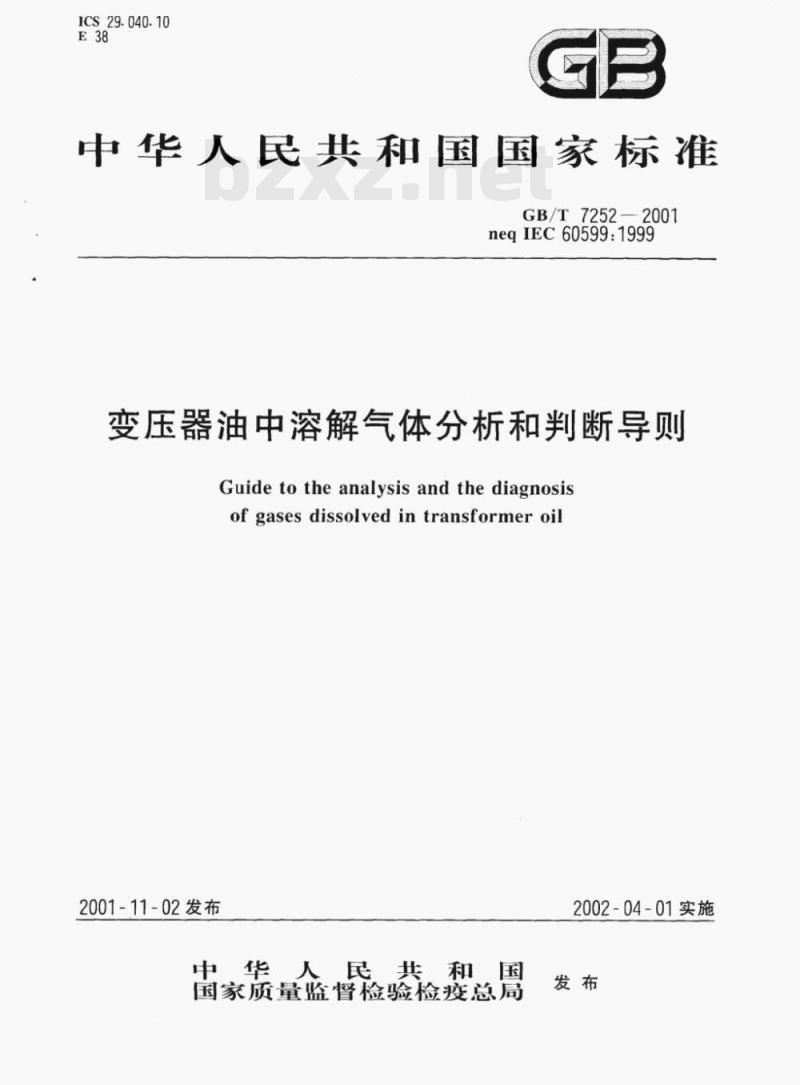 ICS 29.040.10
E 38

GB

中华人民共和国国家标准

bzxz.net

GB/T 7252—2001
neq IEC 60599:1999

变压器油中溶解气体分析和判断导则

Guide to the analysis and the diagnosis of gases dissolved in transformer oil

2001-11-02 发布

2002-04-01 实施

中华人民共和国
国家质量监督检验检疫总局 发布